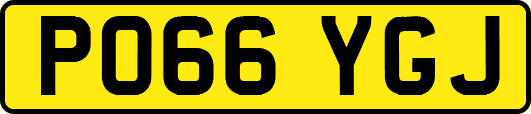 PO66 YGJ